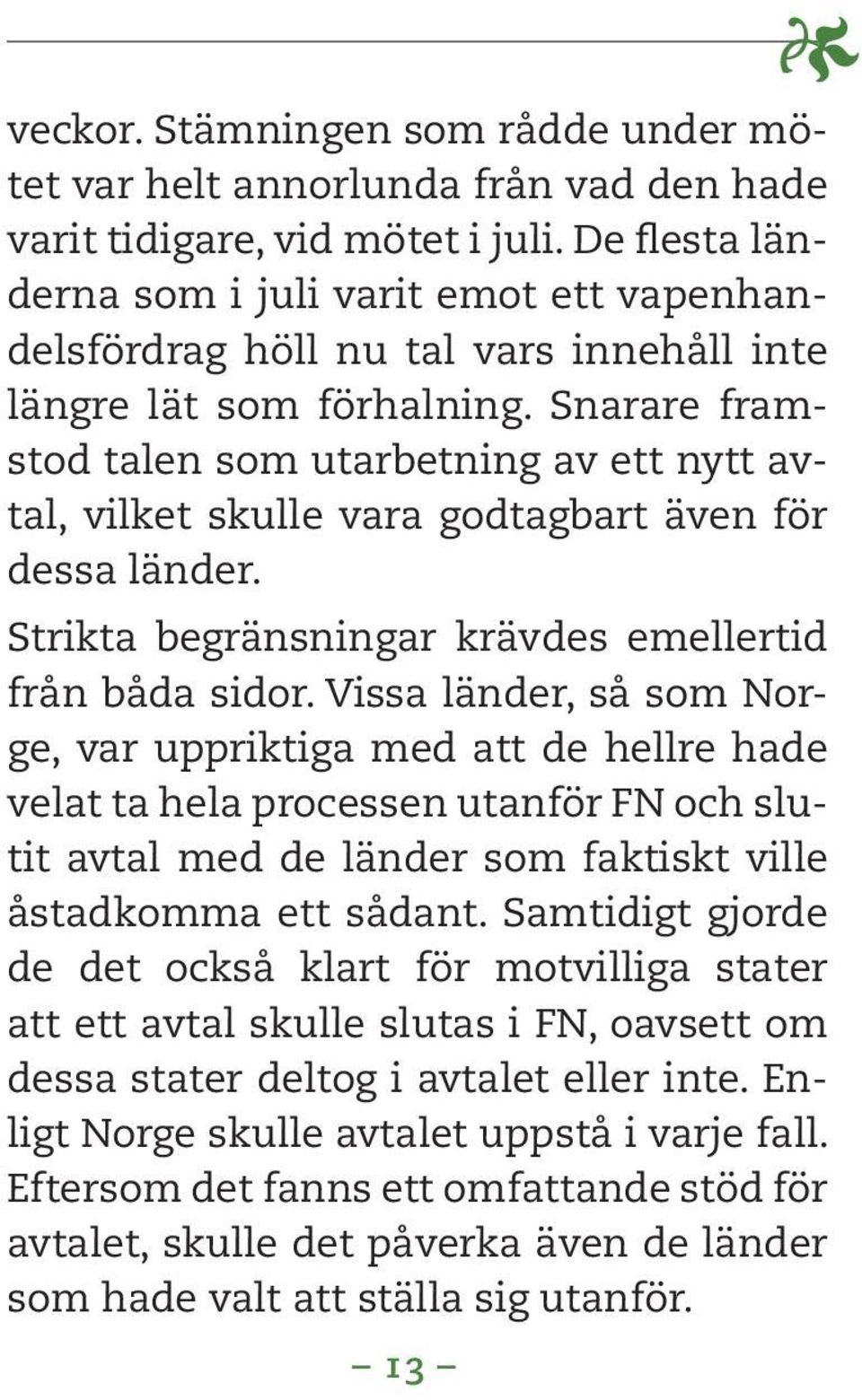 veckor. Stämningen som rådde under mötet var helt annorlunda från vad den hade varit tidigare, vid mötet i juli. De flesta länderna som i juli varit emot ett vapenhandelsfördrag höll nu tal vars innehåll inte längre lät som förhalning. Snarare framstod talen som utarbetning av ett nytt avtal, vilket skulle vara godtagbart även för dessa länder.

Strikta begränsningar krävdes emellertid från båda sidor. Vissa länder, så som Norge, var uppriktiga med att de hellre hade velat ta hela processen utanför FN och slutit avtal med de länder som faktiskt ville åstadkomma ett sådant. Samtidigt gjorde de det också klart för motvilliga stater att ett avtal skulle slutas i FN, oavsett om dessa stater deltog i avtalet eller inte. Enligt Norge skulle avtalet uppstå i varje fall. Eftersom det fanns ett omfattande stöd för avtalet, skulle det påverka även de länder som hade valt att ställa sig utanför.

– 13 –